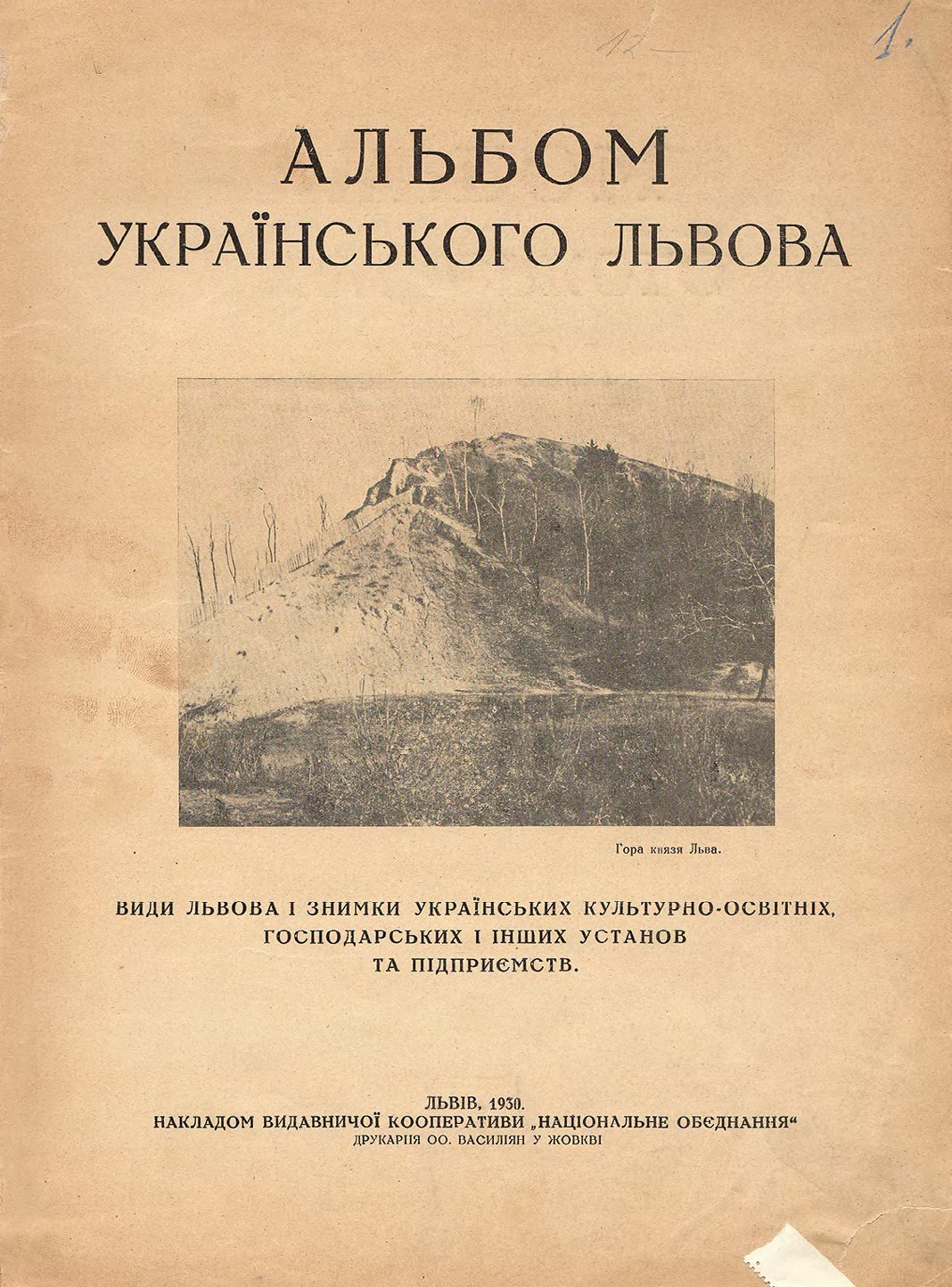 12—

1.

АЛЬБОМ
УКРАЇНСЬКОГО ЛЬВОВА

Гора князя Льва.

ВИДИ ЛЬВОВА І ЗНИМКИ УКРАЇНСЬКИХ КУЛЬТУРНО-ОСВІТНІХ, ГОСПОДАРСЬКИХ І ІНШИХ УСТАНОВ ТА ПІДПРИЄМСТВ.

ЛЬВІВ, 1930.
НАКЛАДОМ ВИДАВНИЧОЇ КООПЕРАТИВИ „НАЦІОНАЛЬНЕ ОБЄДНАННЯ“
ДРУКАРНЯ ОО. ВАСИЛІЯН У ЖОВКВІ